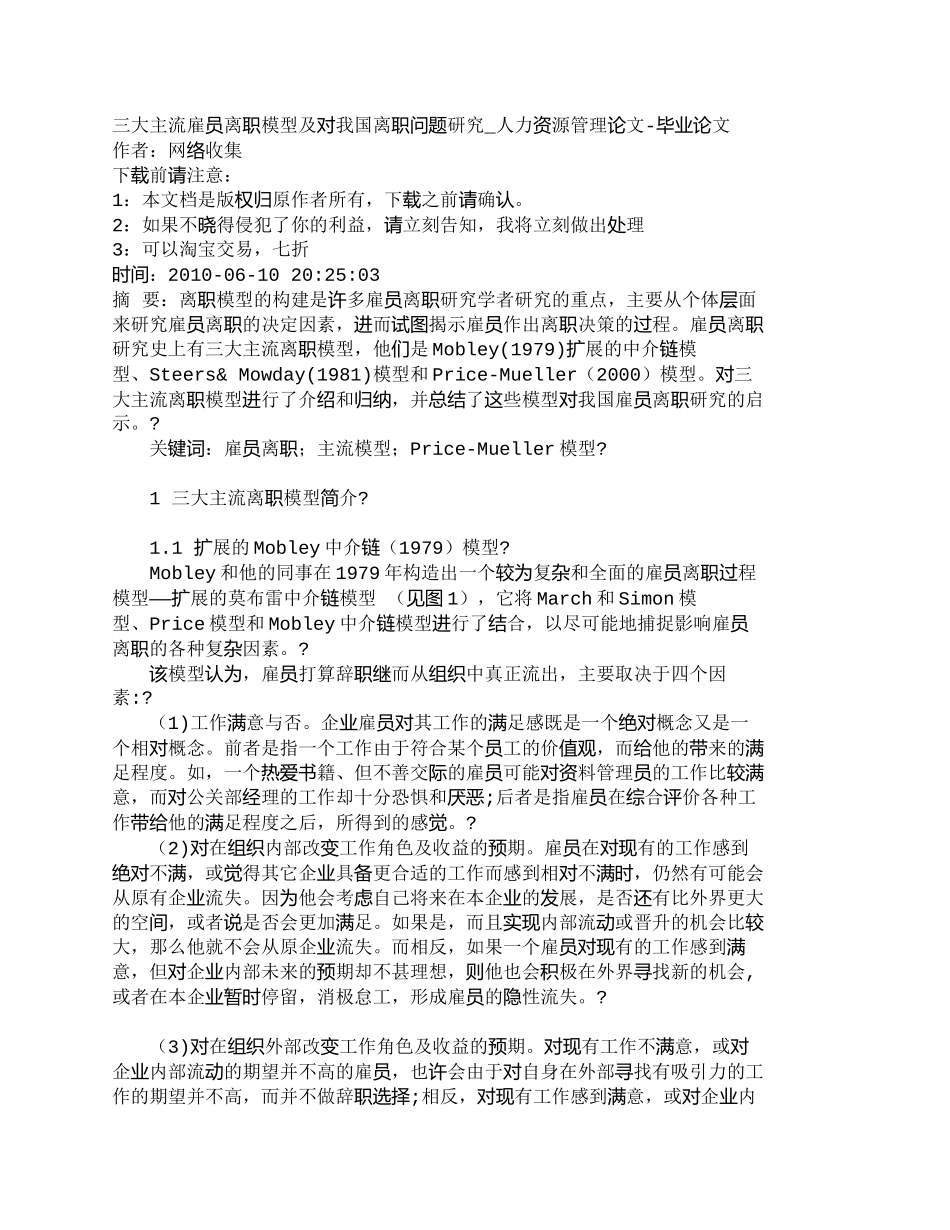 三大主流雇员离职模型及对我国离职问题研究_人力资源管理论文-毕业论文
作者：网络收集
下载前请注意：
1：本文档是版权归原作者所有，下载之前请确认。
2：如果不晓得侵犯了你的利益，请立刻告知，我将立刻做出处理
3：可以淘宝交易，七折
时间：2010-06-10 20:25:03
摘 要：离职模型的构建是许多雇员离职研究学者研究的重点，主要从个体层面来研究雇员离职的决定因素，进而试图揭示雇员作出离职决策的过程。雇员离职研究史上有三大主流离职模型，他们是Mobley(1979)扩展的中介链模型、Steers& Mowday(1981)模型和Price-Mueller（2000）模型。对三大主流离职模型进行了介绍和归纳，并总结了这些模型对我国雇员离职研究的启示。?
关键词：雇员离职；主流模型；Price-Mueller模型?

1 三大主流离职模型简介?

1.1 扩展的Mobley中介链（1979）模型?
Mobley和他的同事在1979年构造出一个较为复杂和全面的雇员离职过程模型——扩展的莫布雷中介链模型 （见图1），它将March和Simon模型、Price模型和Mobley中介链模型进行了结合，以尽可能地捕捉影响雇员离职的各种复杂因素。?
该模型认为，雇员打算辞职继而从组织中真正流出，主要取决于四个因素:?
(1)工作满意与否。企业雇员对其工作的满足感既是一个绝对概念又是一个相对概念。前者是指一个工作由于符合某个员工的价值观，而给他的带来的满足程度。如，一个热爱书籍、但不善交际的雇员可能对资料管理员的工作比较满意，而对公关部经理的工作却十分恐惧和厌恶;后者是指雇员在综合评价各种工作带给他的满足程度之后，所得到的感觉。?
(2)对在组织内部改变工作角色及收益的预期。雇员在对现有的工作感到绝对不满，或觉得其它企业具备更合适的工作而感到相对不满时，仍然有可能会从原有企业流失。因为他会考虑自己将来在本企业的发展，是否还有比外界更大的空间，或者说是否会更加满足。如果是，而且实现内部流动或晋升的机会比较大，那么他就不会从原企业流失。而相反，如果一个雇员对现有的工作感到满意，但对企业内部未来的预期却不甚理想，则他也会积极在外界寻找新的机会，或者在本企业暂时停留，消极怠工，形成雇员的隐性流失。?

(3)对在组织外部改变工作角色及收益的预期。对现有工作不满意，或对企业内部流动的期望并不高的雇员，也许会由于对自身在外部寻找有吸引力的工作的期望并不高，而并不做辞职选择;相反，对现有工作感到满意，或对企业内